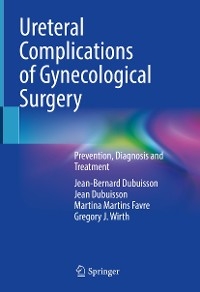 Ureteral Complications of Gynecological Surgery

Prevention, Diagnosis and Treatment

Jean-Bernard Dubuisson
Jean Dubuisson
Martina Martins Favre
Gregory J. Wirth

Springer